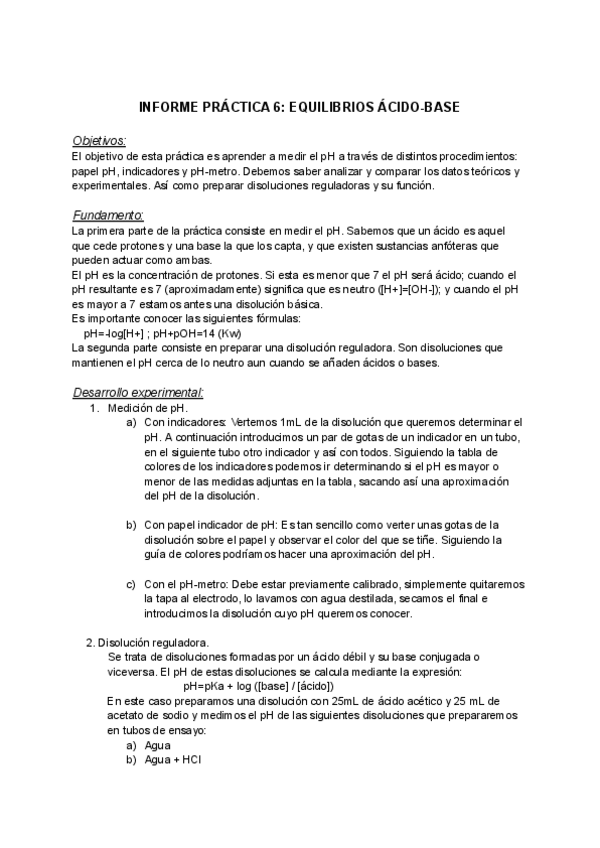 INFORME PRÁCTICA 6: EQUILIBRIOS ÁCIDO-BASE

Objetivos:
El objetivo de esta práctica es aprender a medir el pH a través de distintos procedimientos: papel pH, indicadores y pH-metro. Debemos saber analizar y comparar los datos teóricos y experimentales. Así como preparar disoluciones reguladoras y su función.

Fundamento:
La primera parte de la práctica consiste en medir el pH. Sabemos que un ácido es aquel que cede protones y una base la que los capta, y que existen sustancias anfóteras que pueden actuar como ambas.
El pH es la concentración de protones. Si esta es menor que 7 el pH será ácido; cuando el pH resultante es 7 (aproximadamente) significa que es neutro ([H+]=[OH-]); y cuando el pH es mayor a 7 estamos antes una disolución básica.
Es importante conocer las siguientes fórmulas:
pH=-log[H+] ; pH+pOH=14 (Kw)
La segunda parte consiste en preparar una disolución reguladora. Son disoluciones que mantienen el pH cerca de lo neutro aun cuando se añaden ácidos o bases.

Desarrollo experimental:
1. Medición de pH.
a) Con indicadores: Vertemos 1mL de la disolución que queremos determinar el pH. A continuación introducimos un par de gotas de un indicador en un tubo, en el siguiente tubo otro indicador y así con todos. Siguiendo la tabla de colores de los indicadores podemos ir determinando si el pH es mayor o menor de las medidas adjuntas en la tabla, sacando así una aproximación del pH de la disolución.

b) Con papel indicador de pH: Es tan sencillo como verter unas gotas de la disolución sobre el papel y observar el color del que se tiñe. Siguiendo la guía de colores podríamos hacer una aproximación del pH.

c) Con el pH-metro: Debe estar previamente calibrado, simplemente quitaremos la tapa al electrodo, lo lavamos con agua destilada, secamos el final e introducimos la disolución cuyo pH queremos conocer.

2. Disolución reguladora.
Se trata de disoluciones formadas por un ácido débil y su base conjugada o viceversa. El pH de estas disoluciones se calcula mediante la expresión:
pH=pKa + log ([base] / [ácido])
En este caso preparamos una disolución con 25mL de ácido acético y 25 mL de acetato de sodio y medimos el pH de las siguientes disoluciones que prepararemos en tubos de ensayo:
a) Agua
b) Agua + HCl